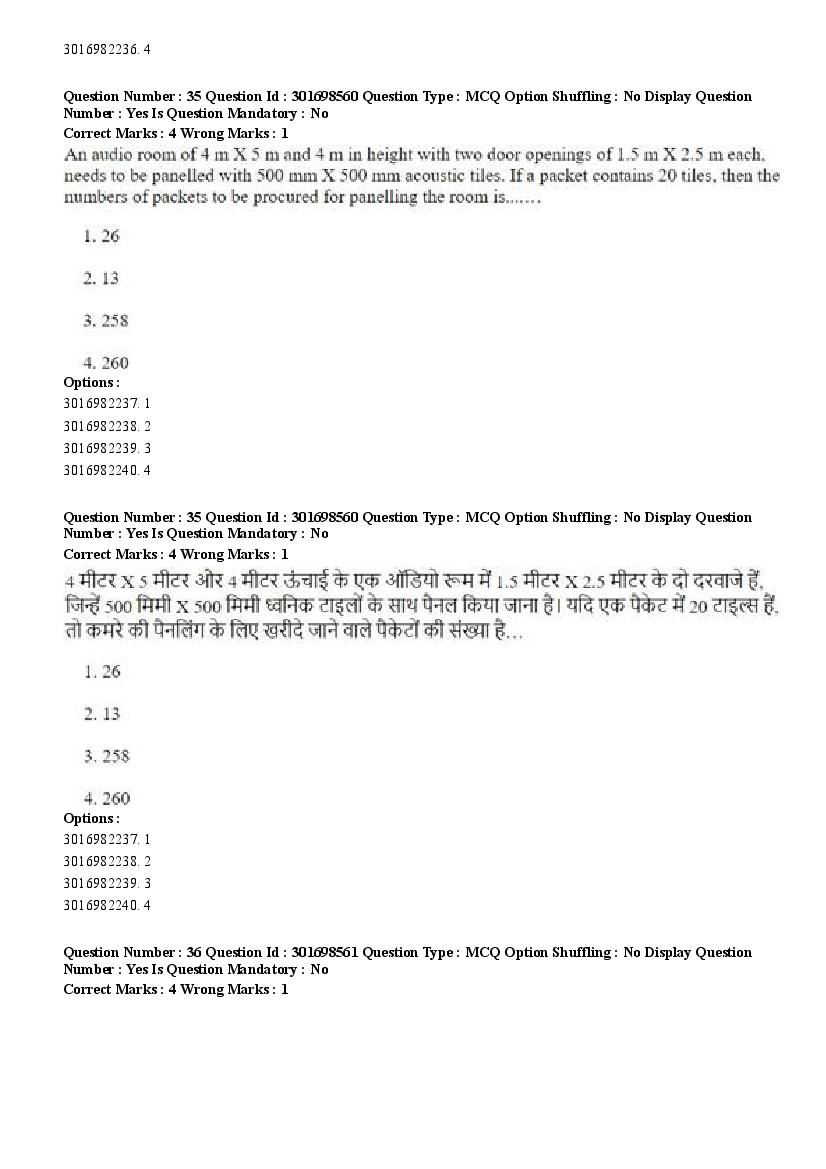 3016982236. 4

Question Number : 35 Question Id : 301698560 Question Type : MCQ Option Shuffling : No Display Question Number : Yes Is Question Mandatory : No
Correct Marks : 4 Wrong Marks : 1
An audio room of 4 m X 5 m and 4 m in height with two door openings of 1.5 m X 2.5 m each, needs to be panelled with 500 mm X 500 mm acoustic tiles. If a packet contains 20 tiles, then the numbers of packets to be procured for panelling the room is.......

1. 26

2. 13

3. 258

4. 260
Options :
3016982237. 1
3016982238. 2
3016982239. 3
3016982240. 4

Question Number : 35 Question Id : 301698560 Question Type : MCQ Option Shuffling : No Display Question Number : Yes Is Question Mandatory : No
Correct Marks : 4 Wrong Marks : 1
4 मीटर X 5 मीटर और 4 मीटर ऊंचाई के एक ऑडियो रूम में 1.5 मीटर X 2.5 मीटर के दो दरवाजे हैं, जिन्हें 500 मिमी X 500 मिमी ध्वनिक टाइलों के साथ पैनल किया जाना है। यदि एक पैकेट में 20 टाइल्स हैं, तो कमरे की पैनलिंग के लिए खरीदे जाने वाले पैकेटों की संख्या है...

1. 26

2. 13

3. 258

4. 260
Options :
3016982237. 1
3016982238. 2
3016982239. 3
3016982240. 4

Question Number : 36 Question Id : 301698561 Question Type : MCQ Option Shuffling : No Display Question Number : Yes Is Question Mandatory : No
Correct Marks : 4 Wrong Marks : 1